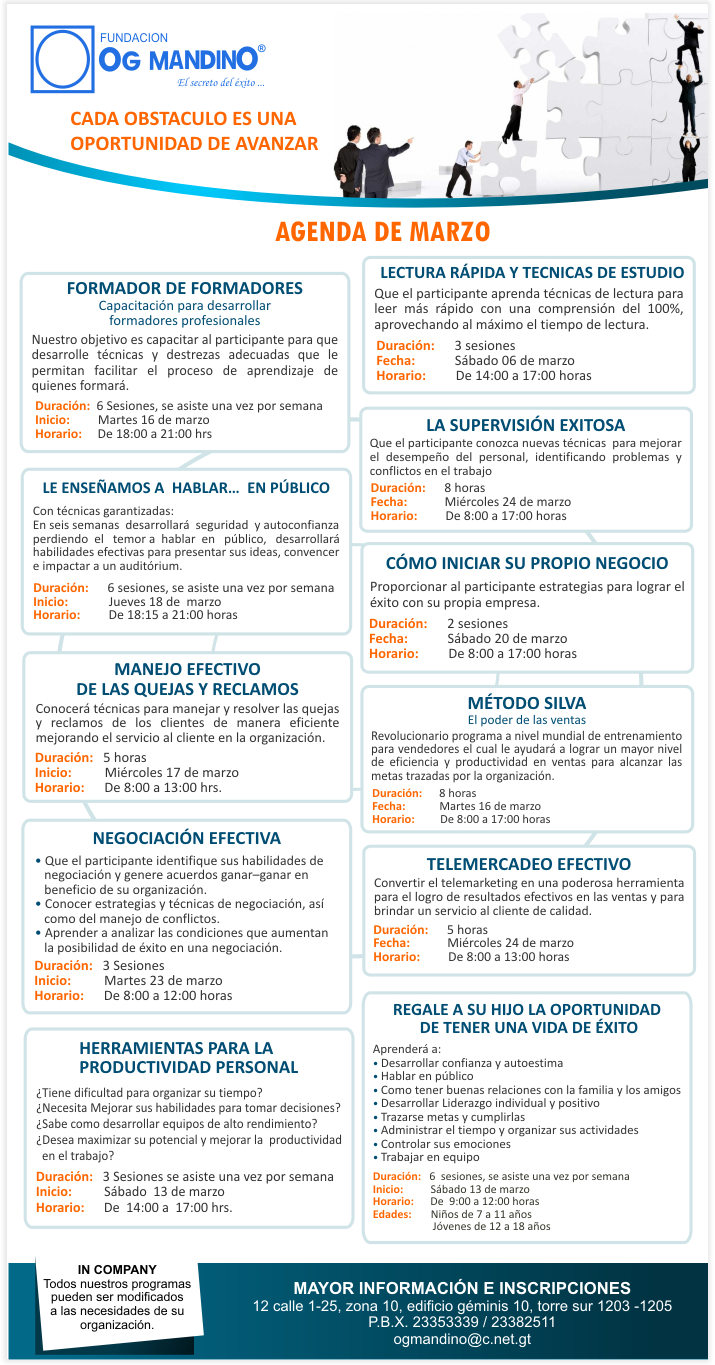 FUNDACION
OG MANDINO®
El secreto del éxito ...

CADA OBSTACULO ES UNA OPORTUNIDAD DE AVANZAR

AGENDA DE MARZO

FORMADOR DE FORMADORES
Capacitación para desarrollar formadores profesionales
Nuestro objetivo es capacitar al participante para que desarrolle técnicas y destrezas adecuadas que le permitan facilitar el proceso de aprendizaje de quienes formará.
Duración: 6 Sesiones, se asiste una vez por semana
Inicio: Martes 16 de marzo
Horario: De 18:00 a 21:00 hrs

LE ENSEÑAMOS A HABLAR... EN PÚBLICO
Con técnicas garantizadas:
En seis semanas desarrollará seguridad y autoconfianza perdiendo el temor a hablar en público, desarrollará habilidades efectivas para presentar sus ideas, convencer e impactar a un auditórium.
Duración: 6 sesiones, se asiste una vez por semana
Inicio: Jueves 18 de marzo
Horario: De 18:15 a 21:00 horas

MANEJO EFECTIVO DE LAS QUEJAS Y RECLAMOS
Conocerá técnicas para manejar y resolver las quejas y reclamos de los clientes de manera eficiente mejorando el servicio al cliente en la organización.
Duración: 5 horas
Inicio: Miércoles 17 de marzo
Horario: De 8:00 a 13:00 hrs.

NEGOCIACIÓN EFECTIVA
• Que el participante identifique sus habilidades de negociación y genere acuerdos ganar–ganar en beneficio de su organización.
• Conocer estrategias y técnicas de negociación, así como del manejo de conflictos.
• Aprender a analizar las condiciones que aumentan la posibilidad de éxito en una negociación.
Duración: 3 Sesiones
Inicio: Martes 23 de marzo
Horario: De 8:00 a 12:00 horas

HERRAMIENTAS PARA LA PRODUCTIVIDAD PERSONAL
¿Tiene dificultad para organizar su tiempo?
¿Necesita Mejorar sus habilidades para tomar decisiones?
¿Sabe como desarrollar equipos de alto rendimiento?
¿Desea maximizar su potencial y mejorar la productividad en el trabajo?
Duración: 3 Sesiones se asiste una vez por semana
Inicio: Sábado 13 de marzo
Horario: De 14:00 a 17:00 hrs.

LECTURA RÁPIDA Y TECNICAS DE ESTUDIO
Que el participante aprenda técnicas de lectura para leer más rápido con una comprensión del 100%, aprovechando al máximo el tiempo de lectura.
Duración: 3 sesiones
Fecha: Sábado 06 de marzo
Horario: De 14:00 a 17:00 horas

LA SUPERVISIÓN EXITOSA
Que el participante conozca nuevas técnicas para mejorar el desempeño del personal, identificando problemas y conflictos en el trabajo
Duración: 8 horas
Fecha: Miércoles 24 de marzo
Horario: De 8:00 a 17:00 horas

CÓMO INICIAR SU PROPIO NEGOCIO
Proporcionar al participante estrategias para lograr el éxito con su propia empresa.
Duración: 2 sesiones
Fecha: Sábado 20 de marzo
Horario: De 8:00 a 17:00 horas

MÉTODO SILVA
El poder de las ventas
Revolucionario programa a nivel mundial de entrenamiento para vendedores el cual le ayudará a lograr un mayor nivel de eficiencia y productividad en ventas para alcanzar las metas trazadas por la organización.
Duración: 8 horas
Fecha: Martes 16 de marzo
Horario: De 8:00 a 17:00 horas

TELEMERCADEO EFECTIVO
Convertir el telemarketing en una poderosa herramienta para el logro de resultados efectivos en las ventas y para brindar un servicio al cliente de calidad.
Duración: 5 horas
Fecha: Miércoles 24 de marzo
Horario: De 8:00 a 13:00 horas

REGALE A SU HIJO LA OPORTUNIDAD DE TENER UNA VIDA DE ÉXITO
Aprenderá a:
• Desarrollar confianza y autoestima
• Hablar en público
• Como tener buenas relaciones con la familia y los amigos
• Desarrollar Liderazgo individual y positivo
• Trazarse metas y cumplirlas
• Administrar el tiempo y organizar sus actividades
• Controlar sus emociones
• Trabajar en equipo
Duración: 6 sesiones, se asiste una vez por semana
Inicio: Sábado 13 de marzo
Horario: De 9:00 a 12:00 horas
Edades: Niños de 7 a 11 años
Jóvenes de 12 a 18 años

IN COMPANY
Todos nuestros programas pueden ser modificados a las necesidades de su organización.

MAYOR INFORMACIÓN E INSCRIPCIONES
12 calle 1-25, zona 10, edificio géminis 10, torre sur 1203 -1205
P.B.X. 23353339 / 23382511
ogmandino@c.net.gt